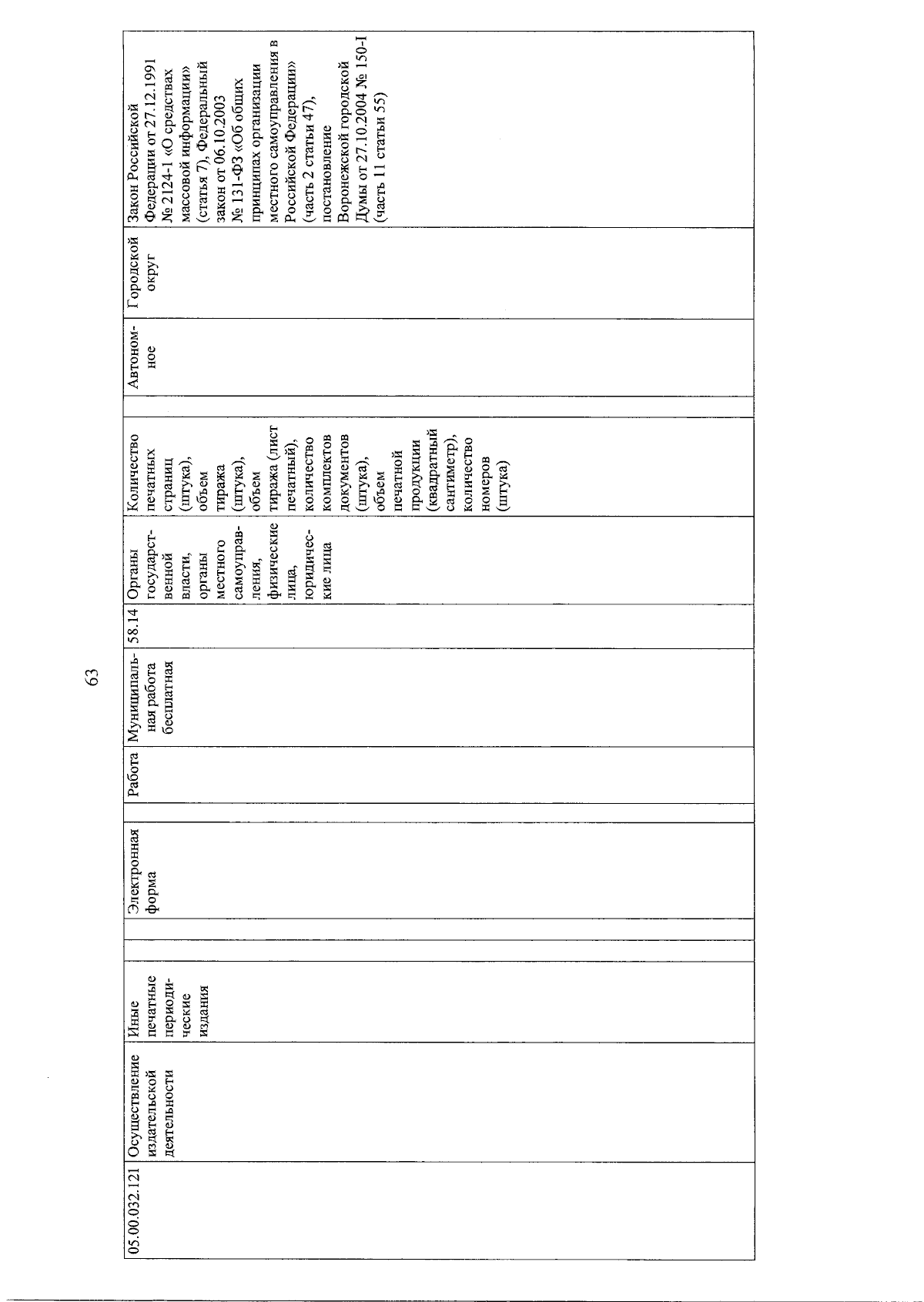 63

| 05.00.032.121 | Осуществление издательской деятельности | Иные печатные периодические издания | | Электронная форма | | Работа | Муниципальная работа бесплатная | 58.14 | Органы государственной власти, органы местного самоуправления, физические лица, юридические лица | Количество печатных страниц (штука), объем тиража (штука), объем тиража (лист печатный), количество комплектов документов (штука), объем печатной продукции (квадратный сантиметр), количество номеров (штука) | | Автономное | Городской округ | Закон Российской Федерации от 27.12.1991 № 2124-1 «О средствах массовой информации» (статья 7), Федеральный закон от 06.10.2003 № 131-ФЗ «Об общих принципах организации местного самоуправления в Российской Федерации» (часть 2 статьи 47), постановление Воронежской городской Думы от 27.10.2004 № 150-I (часть 11 статьи 55) |
|---|---|---|---|---|---|---|---|---|---|---|---|---|---|---|